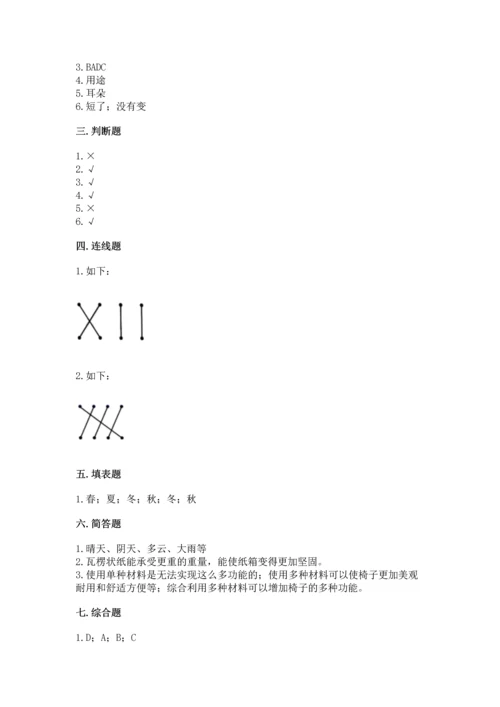 3. BADC
4. 用途
5. 耳朵
6. 短了；没有变

三. 判断题

1. ×
2. √
3. √
4. √
5. ×
6. √

四. 连线题

1. 如下：

2. 如下：

五. 填表题

1. 春；夏；冬；秋；冬；秋

六. 简答题

1. 晴天、阴天、多云、大雨等
2. 瓦楞状纸能承受更重的重量，能使纸箱变得更加坚固。
3. 使用单种材料是无法实现这么多功能的；使用多种材料可以使椅子更加美观耐用和舒适方便等；综合利用多种材料可以增加椅子的多种功能。

七. 综合题

1. D；A；B；C